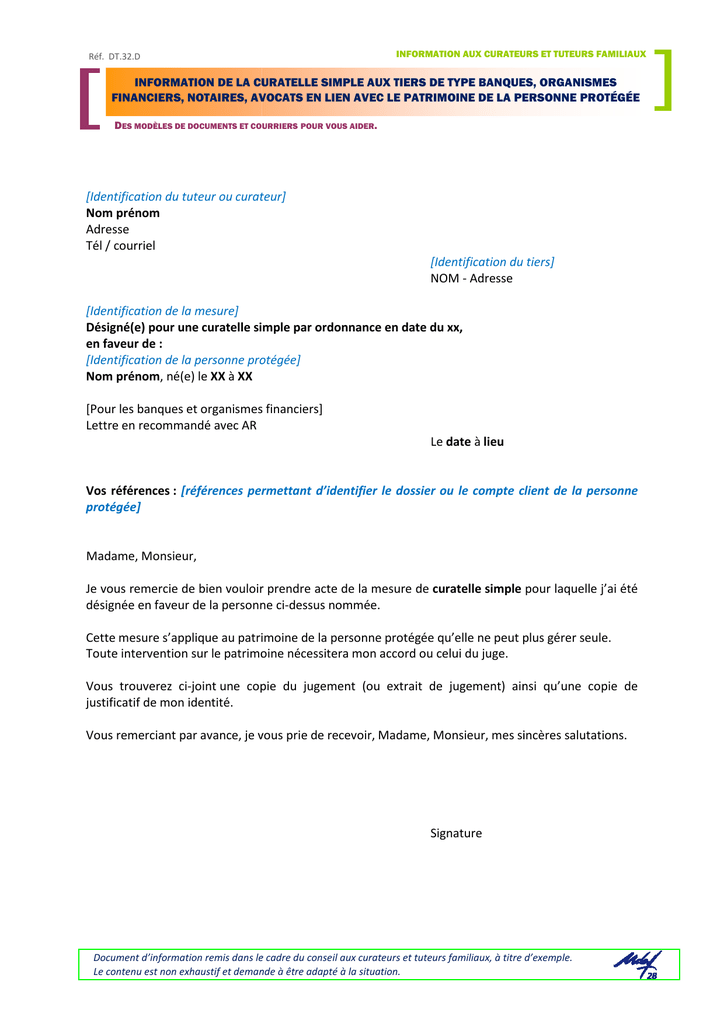 Réf. DT.32.D

INFORMATION AUX CURATEURS ET TUTEURS FAMILIAUX

INFORMATION DE LA CURATELLE SIMPLE AUX TIERS DE TYPE BANQUES, ORGANISMES FINANCIERS, NOTAIRES, AVOCATS EN LIEN AVEC LE PATRIMOINE DE LA PERSONNE PROTÉGÉE

DES MODÈLES DE DOCUMENTS ET COURRIERS POUR VOUS AIDER.

[Identification du tuteur ou curateur]
Nom prénom
Adresse
Tél / courriel

[Identification du tiers]
NOM - Adresse

[Identification de la mesure]
Désigné(e) pour une curatelle simple par ordonnance en date du xx, en faveur de :
[Identification de la personne protégée]
Nom prénom, né(e) le XX à XX

[Pour les banques et organismes financiers]
Lettre en recommandé avec AR

Le date à lieu

Vos références : [références permettant d'identifier le dossier ou le compte client de la personne protégée]

Madame, Monsieur,

Je vous remercie de bien vouloir prendre acte de la mesure de curatelle simple pour laquelle j'ai été désignée en faveur de la personne ci-dessus nommée.

Cette mesure s'applique au patrimoine de la personne protégée qu'elle ne peut plus gérer seule.
Toute intervention sur le patrimoine nécessitera mon accord ou celui du juge.

Vous trouverez ci-joint une copie du jugement (ou extrait de jugement) ainsi qu'une copie de justificatif de mon identité.

Vous remerciant par avance, je vous prie de recevoir, Madame, Monsieur, mes sincères salutations.

Signature

Document d'information remis dans le cadre du conseil aux curateurs et tuteurs familiaux, à titre d'exemple.
Le contenu est non exhaustif et demande à être adapté à la situation.

28